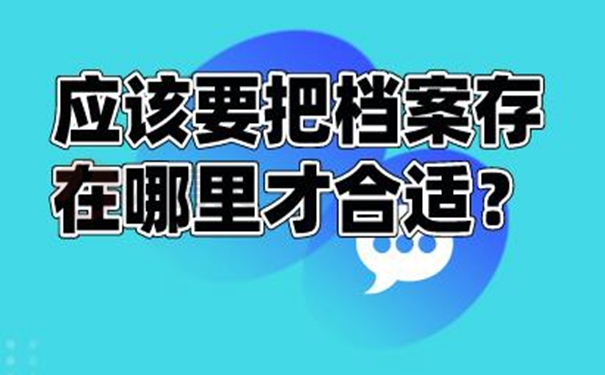 应该要把档案存在哪里才合适？